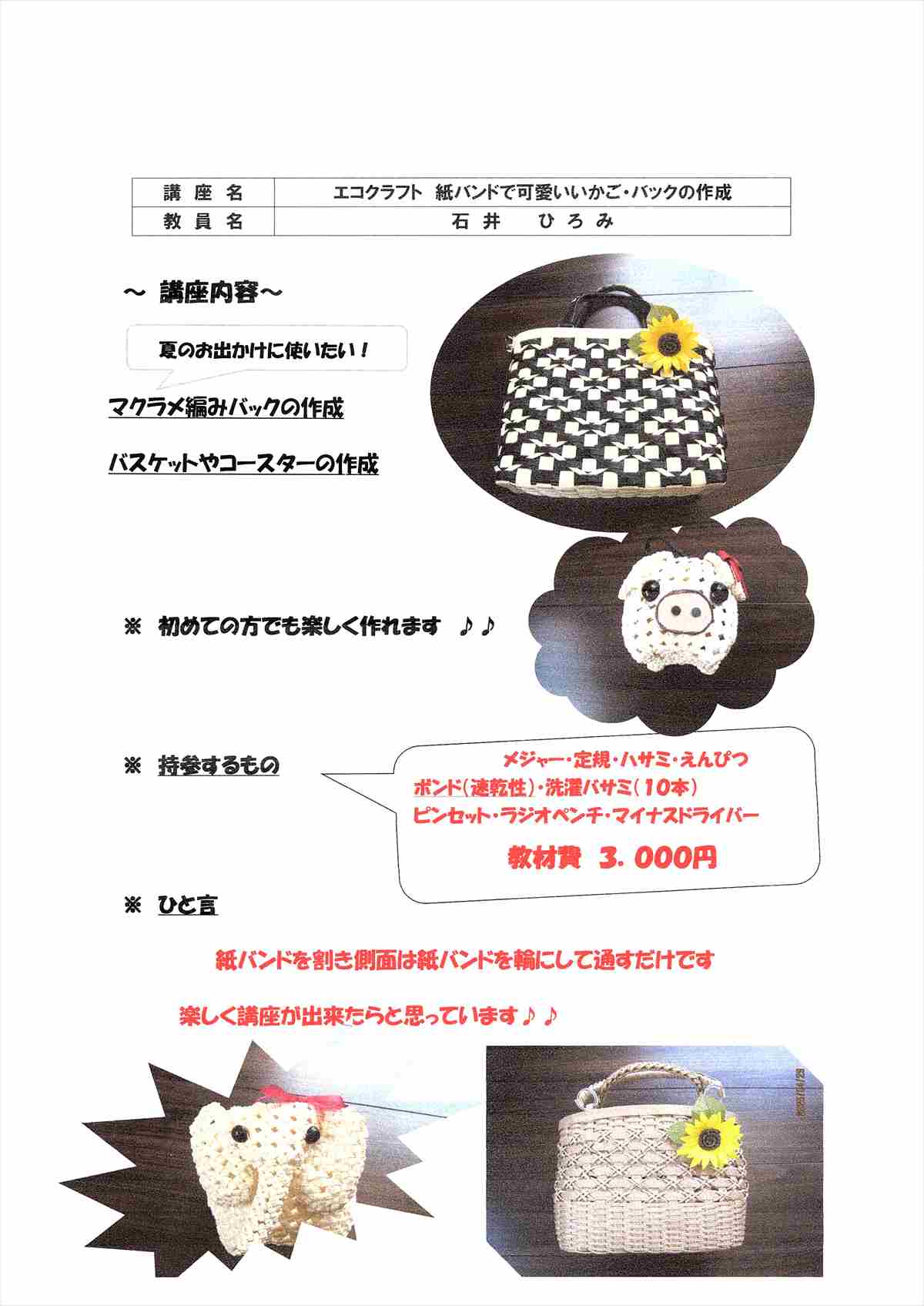 | 講座名 | エコクラフト 紙バンドで可愛いいかご・バックの作成 |
|---|---|
| 教員名 | 石井 ひろみ |

～ 講座内容～

夏のお出かけに使いたい！

マクラメ編みバックの作成

バスケットやコースターの作成

※ 初めての方でも楽しく作れます ♪♪

※ 持参するもの

メジャー・定規・ハサミ・えんぴつ
ボンド(速乾性)・洗濯バサミ(10本)
ピンセット・ラジオペンチ・マイナスドライバー

教材費 3.000円

※ ひと言

紙バンドを割き側面は紙バンドを輪にして通すだけです

楽しく講座が出来たらと思っています♪♪